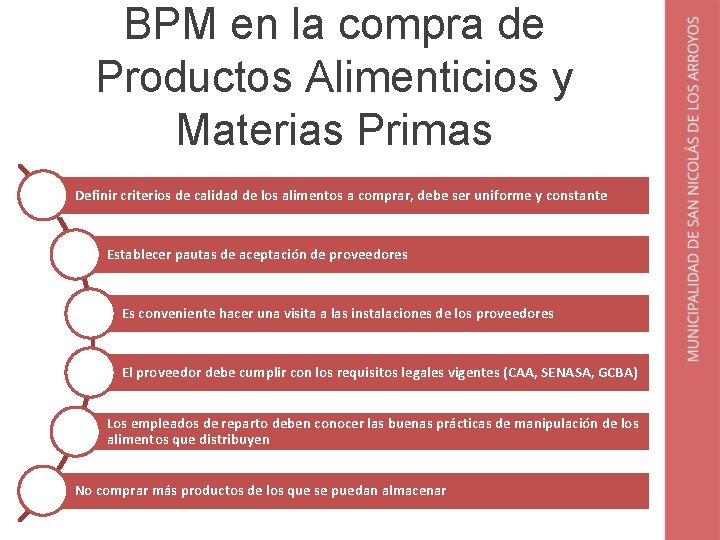 BPM en la compra de Productos Alimenticios y Materias Primas

Definir criterios de calidad de los alimentos a comprar, debe ser uniforme y constante

Establecer pautas de aceptación de proveedores

Es conveniente hacer una visita a las instalaciones de los proveedores

El proveedor debe cumplir con los requisitos legales vigentes (CAA, SENASA, GCBA)

Los empleados de reparto deben conocer las buenas prácticas de manipulación de los alimentos que distribuyen

No comprar más productos de los que se puedan almacenar

MUNICIPALIDAD DE SAN NICOLÁS DE LOS ARROYOS